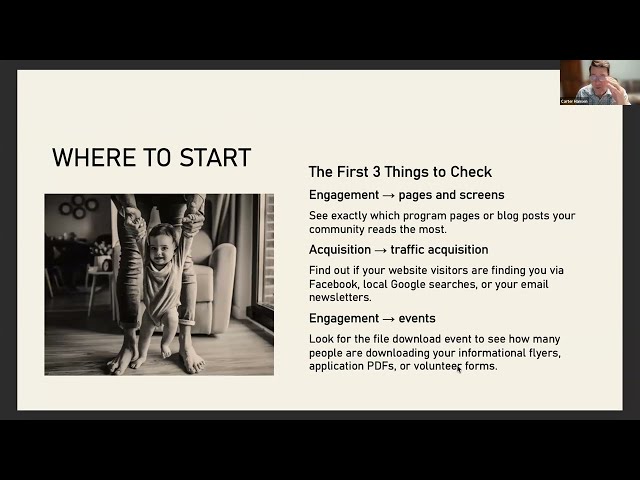 Carter Hansen

WHERE TO START

The First 3 Things to Check

Engagement → pages and screens

See exactly which program pages or blog posts your community reads the most.

Acquisition → traffic acquisition

Find out if your website visitors are finding you via Facebook, local Google searches, or your email newsletters.

Engagement → events

Look for the file download event to see how many people are downloading your informational flyers, application PDFs, or volunteer forms.